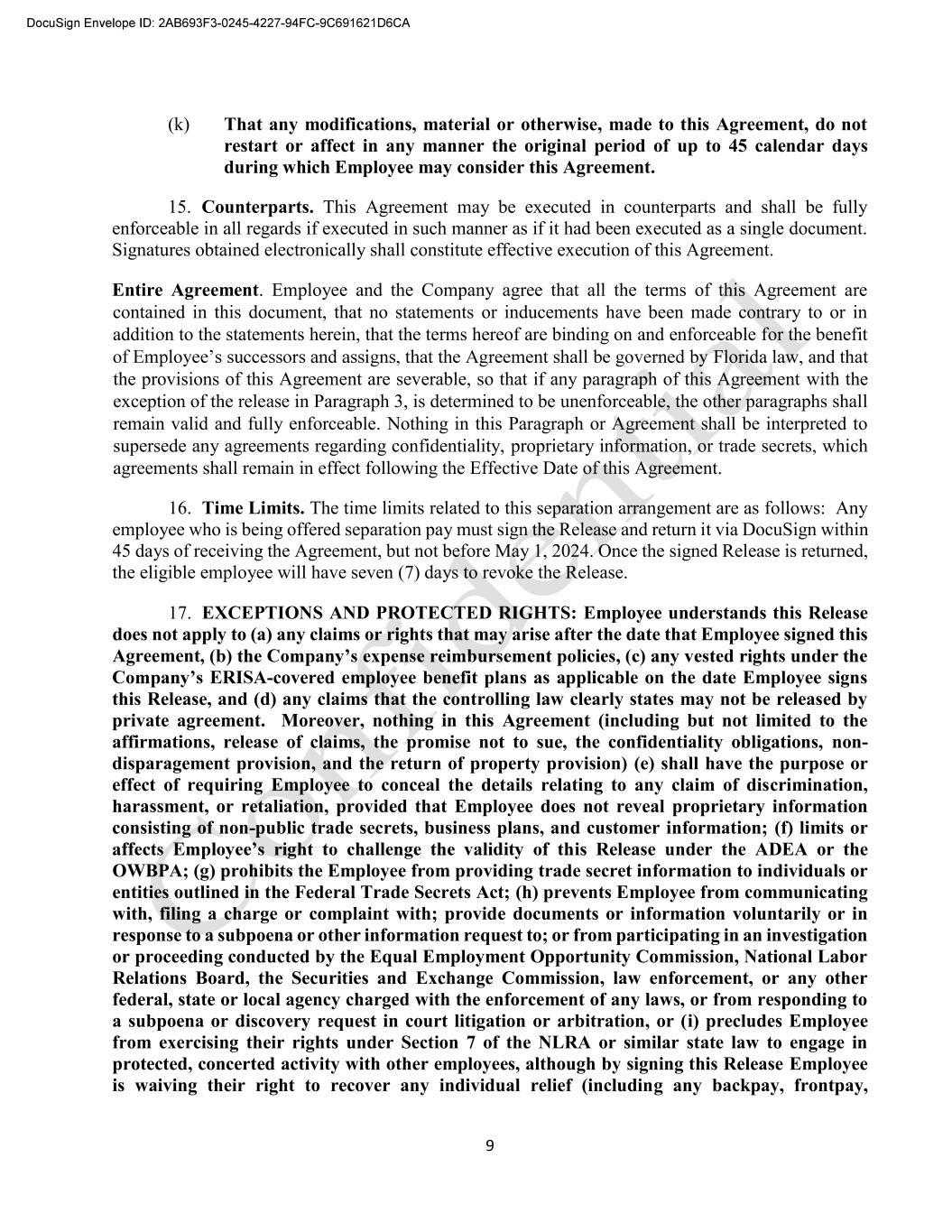 DocuSign Envelope ID: 2AB693F3-0245-4227-94FC-9C691621D6CA

(k) That any modifications, material or otherwise, made to this Agreement, do not restart or affect in any manner the original period of up to 45 calendar days during which Employee may consider this Agreement.

15. Counterparts. This Agreement may be executed in counterparts and shall be fully enforceable in all regards if executed in such manner as if it had been executed as a single document. Signatures obtained electronically shall constitute effective execution of this Agreement.

Entire Agreement. Employee and the Company agree that all the terms of this Agreement are contained in this document, that no statements or inducements have been made contrary to or in addition to the statements herein, that the terms hereof are binding on and enforceable for the benefit of Employee's successors and assigns, that the Agreement shall be governed by Florida law, and that the provisions of this Agreement are severable, so that if any paragraph of this Agreement with the exception of the release in Paragraph 3, is determined to be unenforceable, the other paragraphs shall remain valid and fully enforceable. Nothing in this Paragraph or Agreement shall be interpreted to supersede any agreements regarding confidentiality, proprietary information, or trade secrets, which agreements shall remain in effect following the Effective Date of this Agreement.

16. Time Limits. The time limits related to this separation arrangement are as follows: Any employee who is being offered separation pay must sign the Release and return it via DocuSign within 45 days of receiving the Agreement, but not before May 1, 2024. Once the signed Release is returned, the eligible employee will have seven (7) days to revoke the Release.

17. EXCEPTIONS AND PROTECTED RIGHTS: Employee understands this Release does not apply to (a) any claims or rights that may arise after the date that Employee signed this Agreement, (b) the Company's expense reimbursement policies, (c) any vested rights under the Company's ERISA-covered employee benefit plans as applicable on the date Employee signs this Release, and (d) any claims that the controlling law clearly states may not be released by private agreement. Moreover, nothing in this Agreement (including but not limited to the affirmations, release of claims, the promise not to sue, the confidentiality obligations, non-disparagement provision, and the return of property provision) (e) shall have the purpose or effect of requiring Employee to conceal the details relating to any claim of discrimination, harassment, or retaliation, provided that Employee does not reveal proprietary information consisting of non-public trade secrets, business plans, and customer information; (f) limits or affects Employee's right to challenge the validity of this Release under the ADEA or the OWBPA; (g) prohibits the Employee from providing trade secret information to individuals or entities outlined in the Federal Trade Secrets Act; (h) prevents Employee from communicating with, filing a charge or complaint with; provide documents or information voluntarily or in response to a subpoena or other information request to; or from participating in an investigation or proceeding conducted by the Equal Employment Opportunity Commission, National Labor Relations Board, the Securities and Exchange Commission, law enforcement, or any other federal, state or local agency charged with the enforcement of any laws, or from responding to a subpoena or discovery request in court litigation or arbitration, or (i) precludes Employee from exercising their rights under Section 7 of the NLRA or similar state law to engage in protected, concerted activity with other employees, although by signing this Release Employee is waiving their right to recover any individual relief (including any backpay, frontpay,

9

Confidential